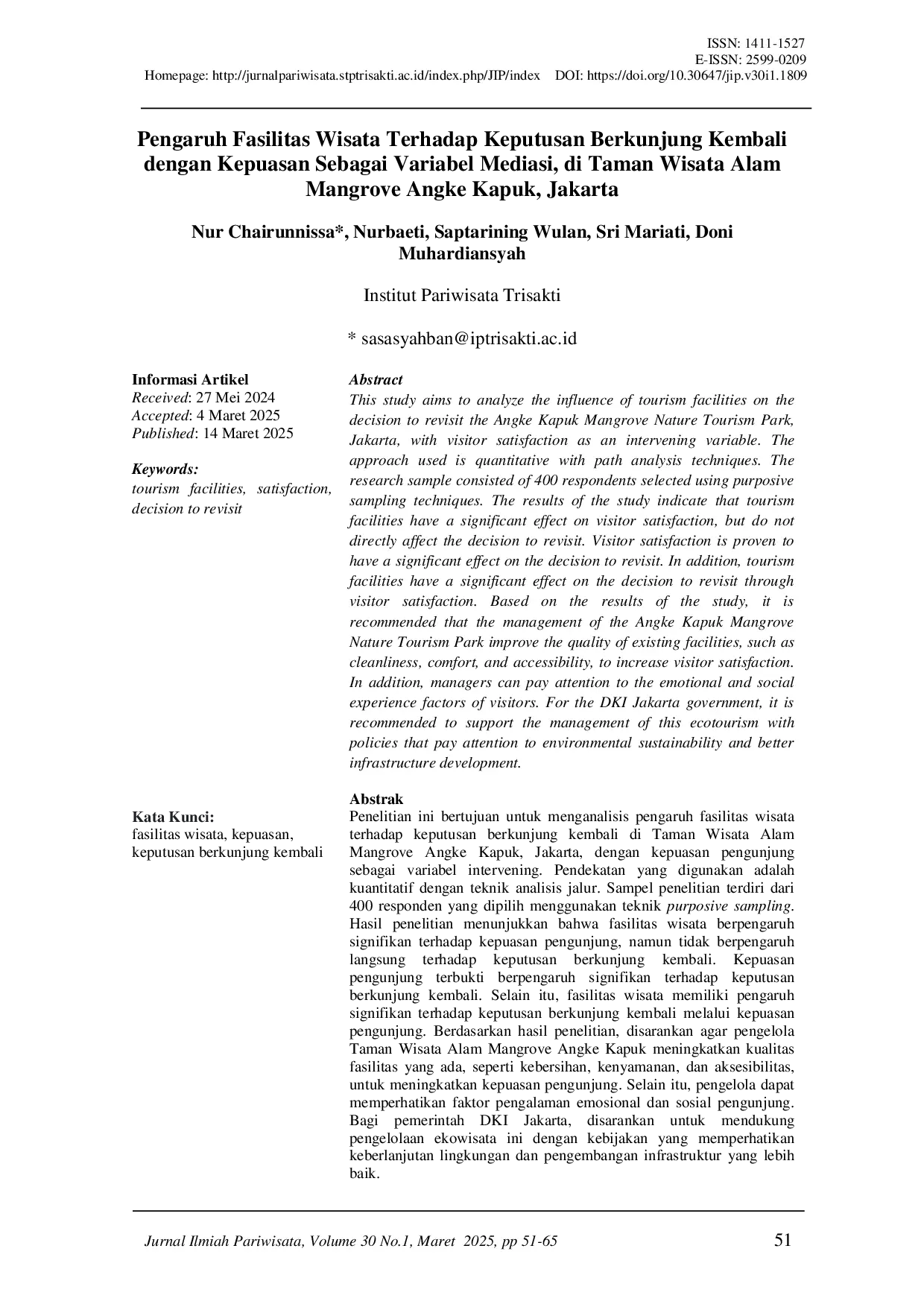 ISSN: 1411-1527
E-ISSN: 2599-0209
Homepage: http://jurnalpariwisata.stptrisakti.ac.id/index.php/JIP/index DOI: https://doi.org/10.30647/jip.v30i1.1809

Pengaruh Fasilitas Wisata Terhadap Keputusan Berkunjung Kembali dengan Kepuasan Sebagai Variabel Mediasi, di Taman Wisata Alam Mangrove Angke Kapuk, Jakarta

Nur Chairunnissa*, Nurbaeti, Saptarining Wulan, Sri Mariati, Doni Muhardiansyah

Institut Pariwisata Trisakti

* sasasyahban@iptrisakti.ac.id

Informasi Artikel
Received: 27 Mei 2024
Accepted: 4 Maret 2025
Published: 14 Maret 2025

Keywords:
tourism facilities, satisfaction, decision to revisit

Kata Kunci:
fasilitas wisata, kepuasan, keputusan berkunjung kembali

Abstract
This study aims to analyze the influence of tourism facilities on the decision to revisit the Angke Kapuk Mangrove Nature Tourism Park, Jakarta, with visitor satisfaction as an intervening variable. The approach used is quantitative with path analysis techniques. The research sample consisted of 400 respondents selected using purposive sampling techniques. The results of the study indicate that tourism facilities have a significant effect on visitor satisfaction, but do not directly affect the decision to revisit. Visitor satisfaction is proven to have a significant effect on the decision to revisit. In addition, tourism facilities have a significant effect on the decision to revisit through visitor satisfaction. Based on the results of the study, it is recommended that the management of the Angke Kapuk Mangrove Nature Tourism Park improve the quality of existing facilities, such as cleanliness, comfort, and accessibility, to increase visitor satisfaction. In addition, managers can pay attention to the emotional and social experience factors of visitors. For the DKI Jakarta government, it is recommended to support the management of this ecotourism with policies that pay attention to environmental sustainability and better infrastructure development.

Abstrak
Penelitian ini bertujuan untuk menganalisis pengaruh fasilitas wisata terhadap keputusan berkunjung kembali di Taman Wisata Alam Mangrove Angke Kapuk, Jakarta, dengan kepuasan pengunjung sebagai variabel intervening. Pendekatan yang digunakan adalah kuantitatif dengan teknik analisis jalur. Sampel penelitian terdiri dari 400 responden yang dipilih menggunakan teknik purposive sampling. Hasil penelitian menunjukkan bahwa fasilitas wisata berpengaruh signifikan terhadap kepuasan pengunjung, namun tidak berpengaruh langsung terhadap keputusan berkunjung kembali. Kepuasan pengunjung terbukti berpengaruh signifikan terhadap keputusan berkunjung kembali. Selain itu, fasilitas wisata memiliki pengaruh signifikan terhadap keputusan berkunjung kembali melalui kepuasan pengunjung. Berdasarkan hasil penelitian, disarankan agar pengelola Taman Wisata Alam Mangrove Angke Kapuk meningkatkan kualitas fasilitas yang ada, seperti kebersihan, kenyamanan, dan aksesibilitas, untuk meningkatkan kepuasan pengunjung. Selain itu, pengelola dapat memperhatikan faktor pengalaman emosional dan sosial pengunjung. Bagi pemerintah DKI Jakarta, disarankan untuk mendukung pengelolaan ekowisata ini dengan kebijakan yang memperhatikan keberlanjutan lingkungan dan pengembangan infrastruktur yang lebih baik.

Jurnal Ilmiah Pariwisata, Volume 30 No.1, Maret 2025, pp 51-65 51